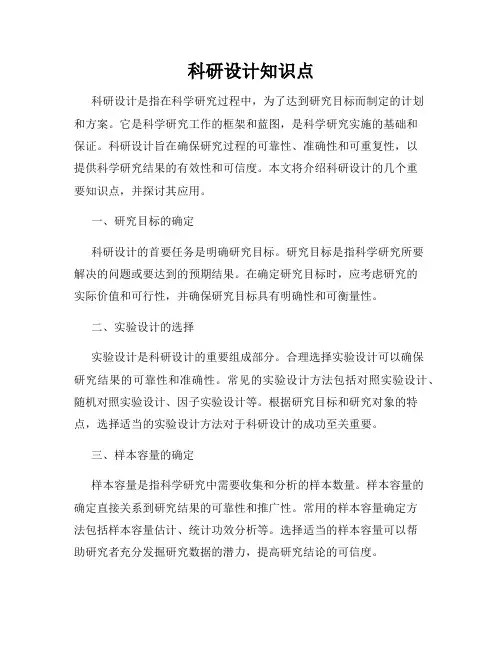 科研设计知识点

科研设计是指在科学研究过程中，为了达到研究目标而制定的计划和方案。它是科学研究工作的框架和蓝图，是科学研究实施的基础和保证。科研设计旨在确保研究过程的可靠性、准确性和可重复性，以提供科学研究结果的有效性和可信度。本文将介绍科研设计的几个重要知识点，并探讨其应用。

一、研究目标的确定

科研设计的首要任务是明确研究目标。研究目标是指科学研究所要解决的问题或要达到的预期结果。在确定研究目标时，应考虑研究的实际价值和可行性，并确保研究目标具有明确性和可衡量性。

二、实验设计的选择

实验设计是科研设计的重要组成部分。合理选择实验设计可以确保研究结果的可靠性和准确性。常见的实验设计方法包括对照实验设计、随机对照实验设计、因子实验设计等。根据研究目标和研究对象的特点，选择适当的实验设计方法对于科研设计的成功至关重要。

三、样本容量的确定

样本容量是指科学研究中需要收集和分析的样本数量。样本容量的确定直接关系到研究结果的可靠性和推广性。常用的样本容量确定方法包括样本容量估计、统计功效分析等。选择适当的样本容量可以帮助研究者充分发掘研究数据的潜力，提高研究结论的可信度。